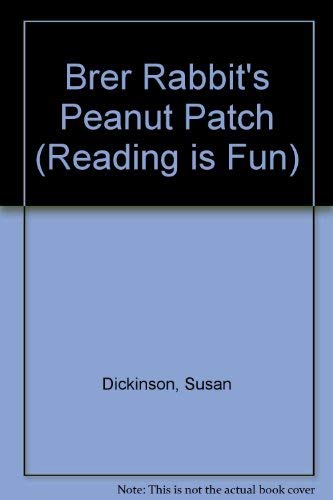 Brer Rabbit's Peanut Patch (Reading is Fun)

Dickinson, Susan

Note: This is not the actual book cover